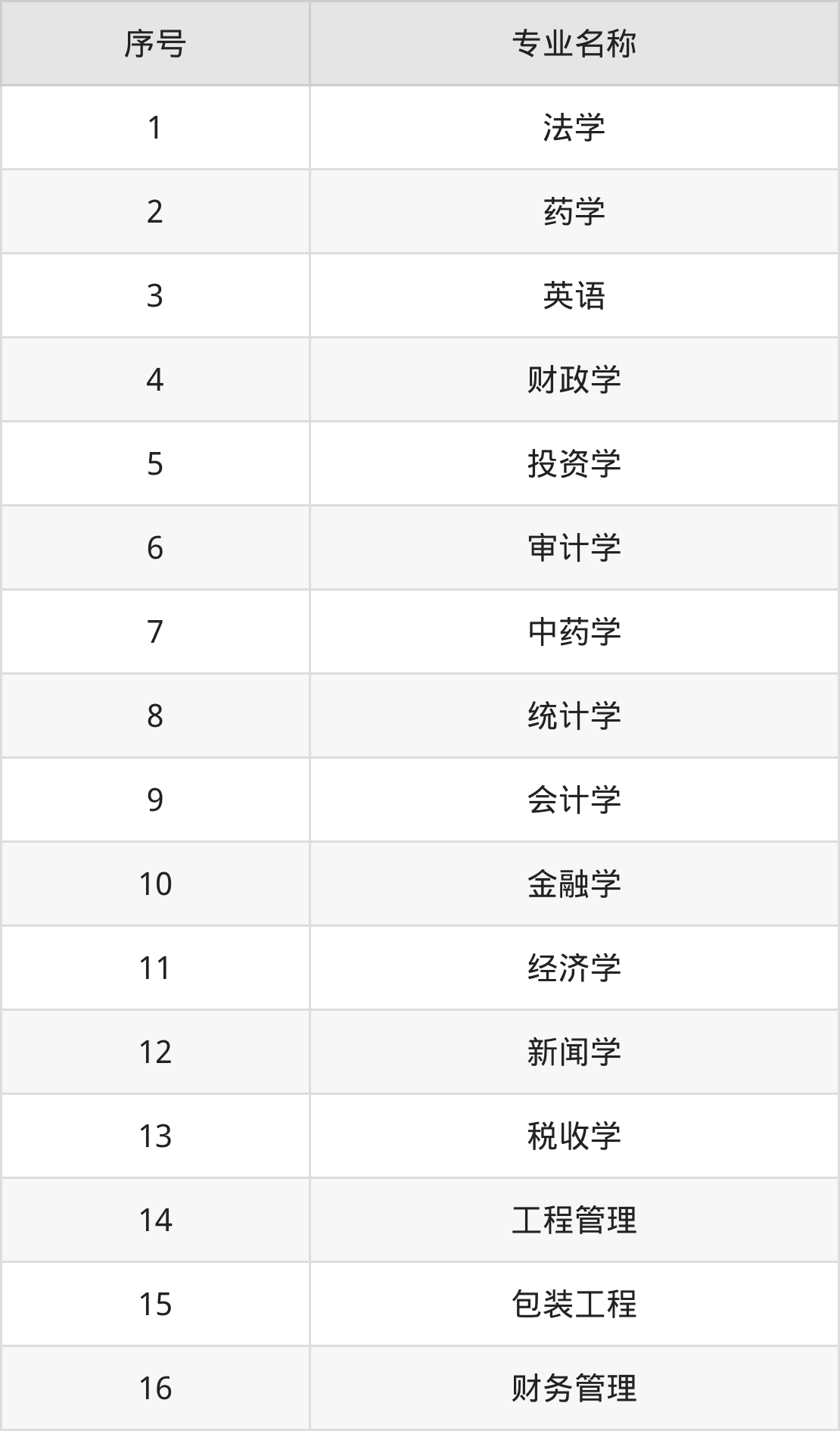 | 序号 | 专业名称 |
|---|---|
| 1 | 法学 |
| 2 | 药学 |
| 3 | 英语 |
| 4 | 财政学 |
| 5 | 投资学 |
| 6 | 审计学 |
| 7 | 中药学 |
| 8 | 统计学 |
| 9 | 会计学 |
| 10 | 金融学 |
| 11 | 经济学 |
| 12 | 新闻学 |
| 13 | 税收学 |
| 14 | 工程管理 |
| 15 | 包装工程 |
| 16 | 财务管理 |